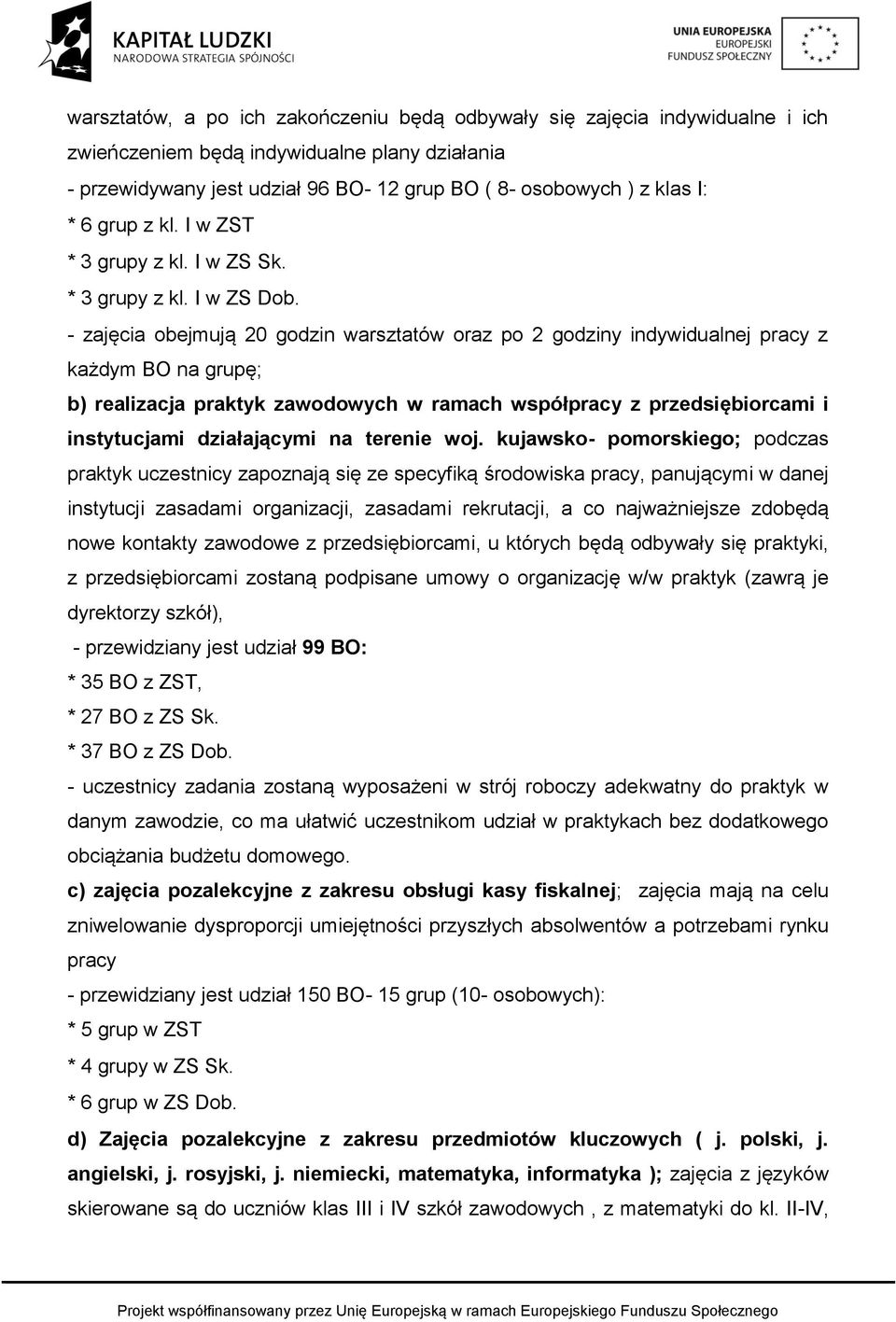 KAPITAŁ LUDZKI
NARODOWA STRATEGIA SPÓJNOŚCI

UNIA EUROPEJSKA
EUROPEJSKI
FUNDUSZ SPOŁECZNY

warsztatów, a po ich zakończeniu będą odbywały się zajęcia indywidualne i ich zwieńczeniem będą indywidualne plany działania
- przewidywany jest udział 96 BO- 12 grup BO ( 8- osobowych ) z klas I:
* 6 grup z kl. I w ZST
* 3 grupy z kl. I w ZS Sk.
* 3 grupy z kl. I w ZS Dob.
- zajęcia obejmują 20 godzin warsztatów oraz po 2 godziny indywidualnej pracy z każdym BO na grupę;
b) realizacja praktyk zawodowych w ramach współpracy z przedsiębiorcami i instytucjami działającymi na terenie woj. kujawsko- pomorskiego; podczas praktyk uczestnicy zapoznają się ze specyfiką środowiska pracy, panującymi w danej instytucji zasadami organizacji, zasadami rekrutacji, a co najważniejsze zdobędą nowe kontakty zawodowe z przedsiębiorcami, u których będą odbywały się praktyki, z przedsiębiorcami zostaną podpisane umowy o organizację w/w praktyk (zawrą je dyrektorzy szkół),
- przewidziany jest udział 99 BO:
* 35 BO z ZST,
* 27 BO z ZS Sk.
* 37 BO z ZS Dob.
- uczestnicy zadania zostaną wyposażeni w strój roboczy adekwatny do praktyk w danym zawodzie, co ma ułatwić uczestnikom udział w praktykach bez dodatkowego obciążania budżetu domowego.
c) zajęcia pozalekcyjne z zakresu obsługi kasy fiskalnej; zajęcia mają na celu zniwelowanie dysproporcji umiejętności przyszłych absolwentów a potrzebami rynku pracy
- przewidziany jest udział 150 BO- 15 grup (10- osobowych):
* 5 grup w ZST
* 4 grupy w ZS Sk.
* 6 grup w ZS Dob.
d) Zajęcia pozalekcyjne z zakresu przedmiotów kluczowych ( j. polski, j. angielski, j. rosyjski, j. niemiecki, matematyka, informatyka ); zajęcia z języków skierowane są do uczniów klas III i IV szkół zawodowych , z matematyki do kl. II-IV,

Projekt współfinansowany przez Unię Europejską w ramach Europejskiego Funduszu Społecznego